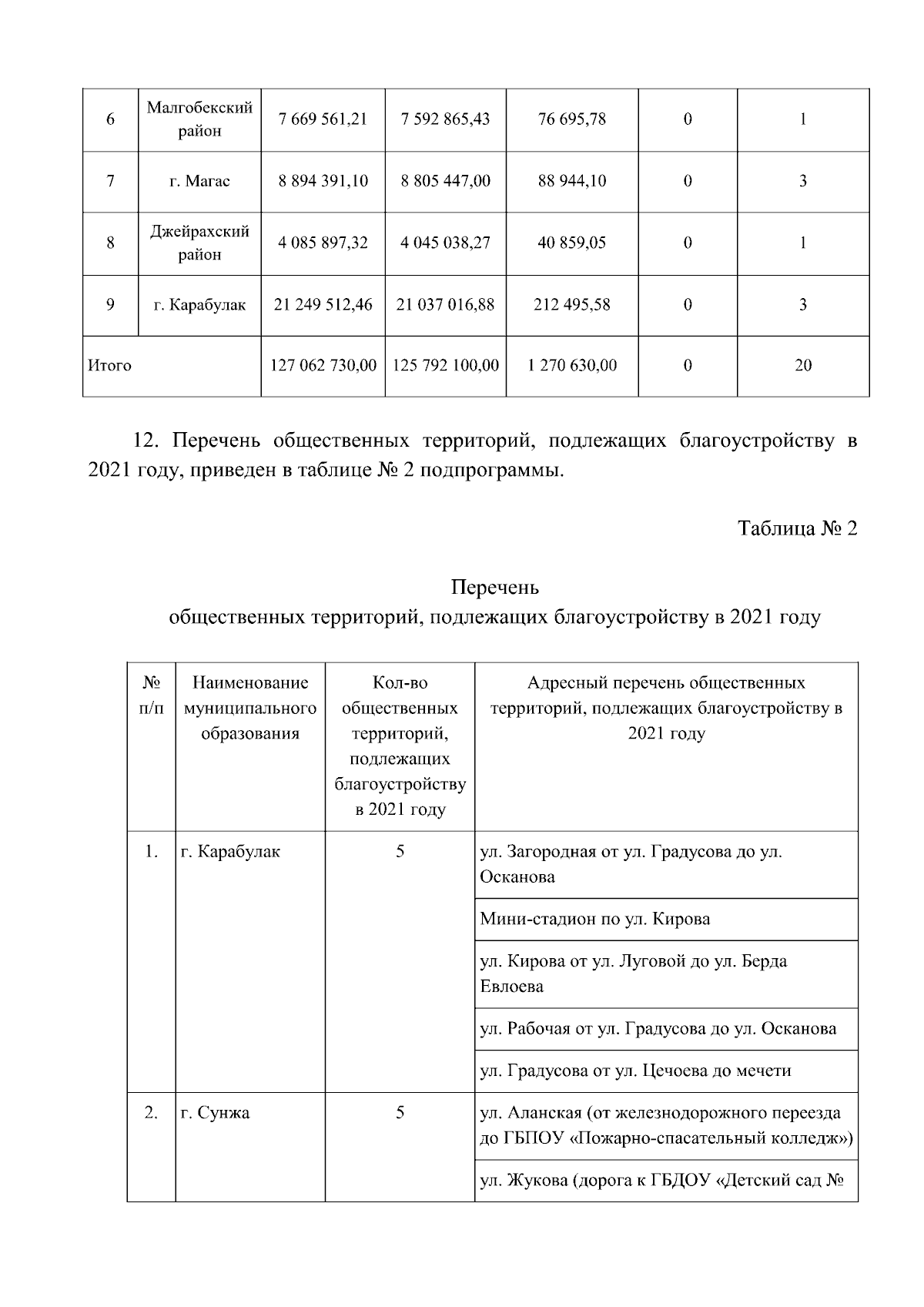 | 6 | Малгобекский район | 7 669 561,21 | 7 592 865,43 | 76 695,78 | 0 | 1 |
|---|---|---|---|---|---|---|
| 7 | г. Магас | 8 894 391,10 | 8 805 447,00 | 88 944,10 | 0 | 3 |
| 8 | Джейрахский район | 4 085 897,32 | 4 045 038,27 | 40 859,05 | 0 | 1 |
| 9 | г. Карабулак | 21 249 512,46 | 21 037 016,88 | 212 495,58 | 0 | 3 |
| Итого | | 127 062 730,00 | 125 792 100,00 | 1 270 630,00 | 0 | 20 |

12. Перечень общественных территорий, подлежащих благоустройству в 2021 году, приведен в таблице № 2 подпрограммы.

Таблица № 2

Перечень
общественных территорий, подлежащих благоустройству в 2021 году

| № п/п | Наименование муниципального образования | Кол-во общественных территорий, подлежащих благоустройству в 2021 году | Адресный перечень общественных территорий, подлежащих благоустройству в 2021 году |
|---|---|---|---|
| 1. | г. Карабулак | 5 | ул. Загородная от ул. Градусова до ул. Осканова |
| | | | Мини-стадион по ул. Кирова |
| | | | ул. Кирова от ул. Луговой до ул. Берда Евлоева |
| | | | ул. Рабочая от ул. Градусова до ул. Осканова |
| | | | ул. Градусова от ул. Цечоева до мечети |
| 2. | г. Сунжа | 5 | ул. Аланская (от железнодорожного переезда до ГБПОУ «Пожарно-спасательный колледж») |
| | | | ул. Жукова (дорога к ГБДОУ «Детский сад № |